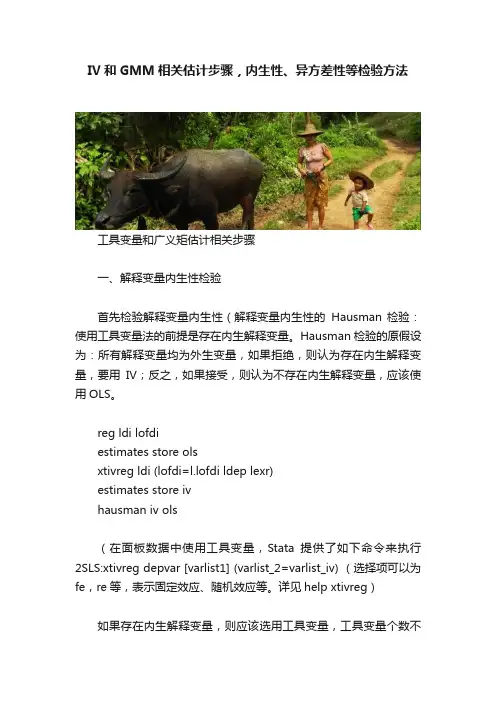 IV和GMM相关估计步骤，内生性、异方差性等检验方法

工具变量和广义矩估计相关步骤

一、解释变量内生性检验

首先检验解释变量内生性（解释变量内生性的Hausman检验：使用工具变量法的前提是存在内生解释变量。Hausman检验的原假设为：所有解释变量均为外生变量，如果拒绝，则认为存在内生解释变量，要用IV；反之，如果接受，则认为不存在内生解释变量，应该使用OLS。

reg ldi lofdi
estimates store ols
xtivreg ldi (lofdi=l.lofdi ldep lexr)
estimates store iv
hausman iv ols

（在面板数据中使用工具变量，Stata提供了如下命令来执行2SLS:xtivreg depvar [varlist1] (varlist_2=varlist_iv)（选择项可以为fe，re等，表示固定效应、随机效应等。详见help xtivreg）

如果存在内生解释变量，则应该选用工具变量，工具变量个数不